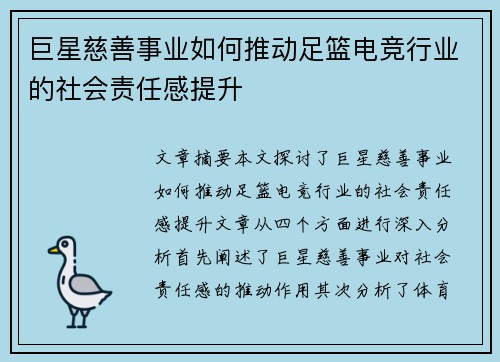 巨星慈善事业如何推动足篮电竞行业的社会责任感提升

文章摘要本文探讨了巨星慈善事业如何推动足篮电竞行业的社会责任感提升文章从四个方面进行深入分析首先阐述了巨星慈善事业对社会责任感的推动作用其次分析了体育